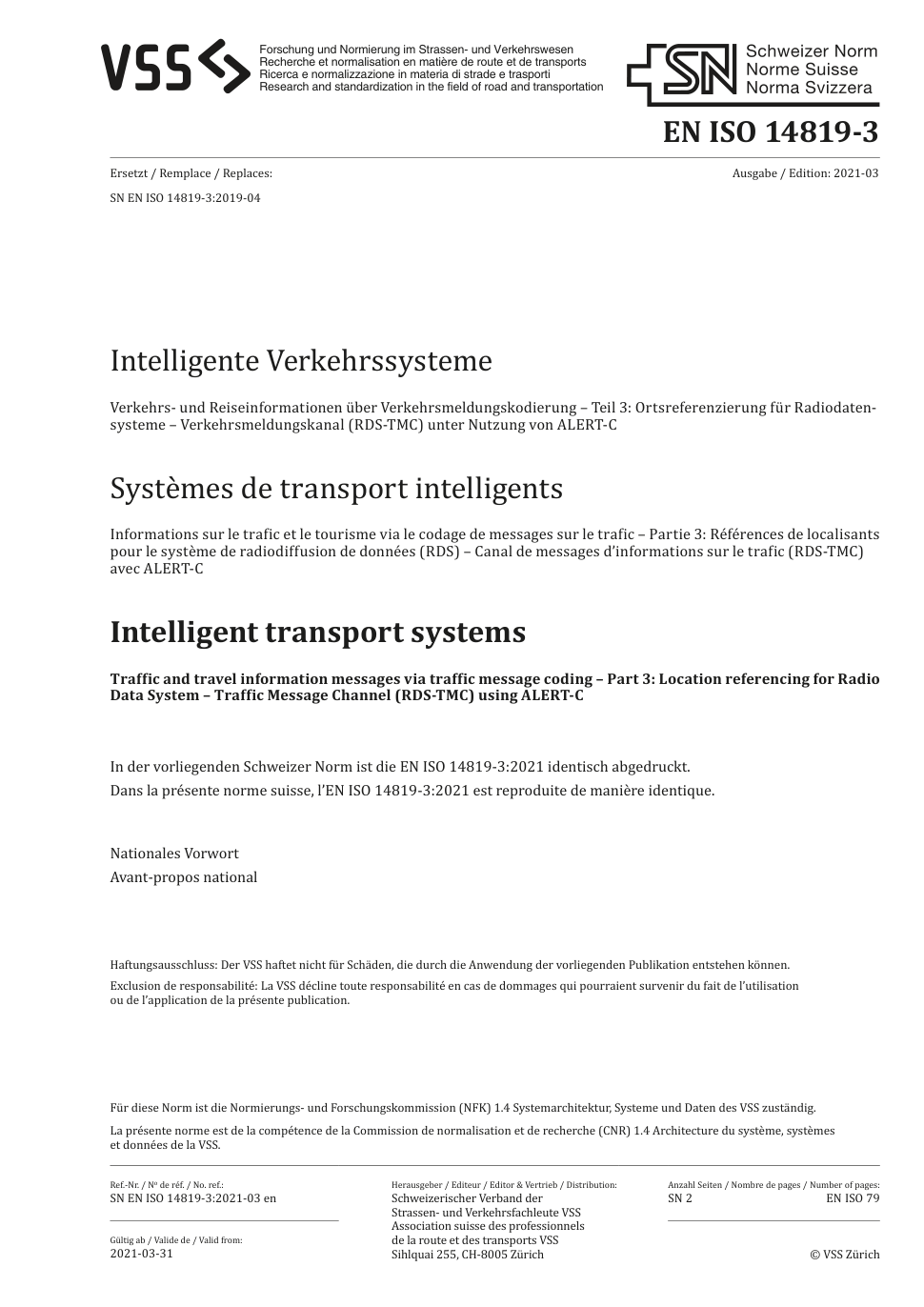 VSS
Forschung und Normierung im Strassen- und Verkehrswesen
Recherche et normalisation en matière de route et de transports
Ricerca e normalizzazione in materia di strade e trasporti
Research and standardization in the field of road and transportation

SN
Schweizer Norm
Norme Suisse
Norma Svizzera

EN ISO 14819-3

Ersetzt / Remplace / Replaces:
SN EN ISO 14819-3:2019-04

Ausgabe / Edition: 2021-03

Intelligente Verkehrssysteme

Verkehrs- und Reiseinformationen über Verkehrsmeldungskodierung – Teil 3: Ortsreferenzierung für Radiodatensysteme – Verkehrsmeldungskanal (RDS-TMC) unter Nutzung von ALERT-C

Systèmes de transport intelligents

Informations sur le trafic et le tourisme via le codage de messages sur le trafic – Partie 3: Références de localisants pour le système de radiodiffusion de données (RDS) – Canal de messages d'informations sur le trafic (RDS-TMC) avec ALERT-C

Intelligent transport systems

Traffic and travel information messages via traffic message coding – Part 3: Location referencing for Radio Data System – Traffic Message Channel (RDS-TMC) using ALERT-C

In der vorliegenden Schweizer Norm ist die EN ISO 14819-3:2021 identisch abgedruckt.
Dans la présente norme suisse, l'EN ISO 14819-3:2021 est reproduite de manière identique.

Nationales Vorwort
Avant-propos national

Haftungsausschluss: Der VSS haftet nicht für Schäden, die durch die Anwendung der vorliegenden Publikation entstehen können.
Exclusion de responsabilité: La VSS décline toute responsabilité en cas de dommages qui pourraient survenir du fait de l'utilisation ou de l'application de la présente publication.

Für diese Norm ist die Normierungs- und Forschungskommission (NFK) 1.4 Systemarchitektur, Systeme und Daten des VSS zuständig.
La présente norme est de la compétence de la Commission de normalisation et de recherche (CNR) 1.4 Architecture du système, systèmes et données de la VSS.

Ref.-Nr. / Nº de réf. / No. ref.:
SN EN ISO 14819-3:2021-03 en

Gültig ab / Valide de / Valid from:
2021-03-31

Herausgeber / Editeur / Editor & Vertrieb / Distribution:
Schweizerischer Verband der Strassen- und Verkehrsfachleute VSS
Association suisse des professionnels de la route et des transports VSS
Sihlquai 255, CH-8005 Zürich

Anzahl Seiten / Nombre de pages / Number of pages:
SN 2 EN ISO 79

© VSS Zürich